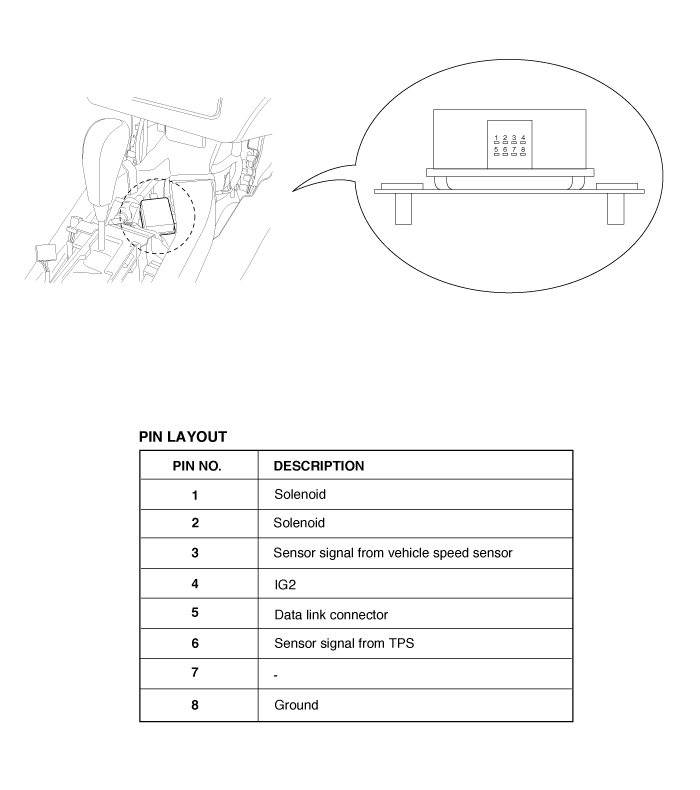 1 2 3 4
5 6 7 8

PIN LAYOUT

| PIN NO. | DESCRIPTION |
|---|---|
| 1 | Solenoid |
| 2 | Solenoid |
| 3 | Sensor signal from vehicle speed sensor |
| 4 | IG2 |
| 5 | Data link connector |
| 6 | Sensor signal from TPS |
| 7 | - |
| 8 | Ground |